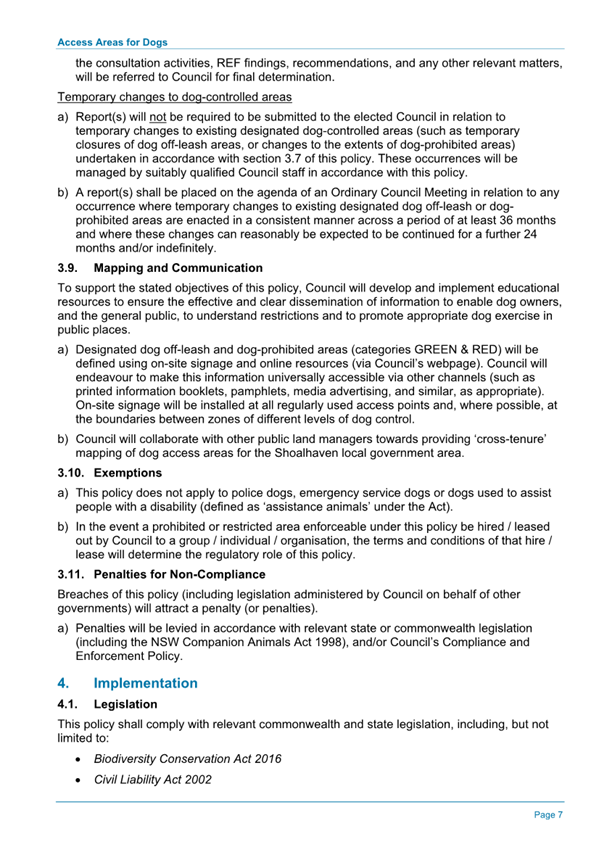 Access Areas for Dogs

the consultation activities, REF findings, recommendations, and any other relevant matters, will be referred to Council for final determination.

Temporary changes to dog-controlled areas

a) Report(s) will not be required to be submitted to the elected Council in relation to temporary changes to existing designated dog-controlled areas (such as temporary closures of dog off-leash areas, or changes to the extents of dog-prohibited areas) undertaken in accordance with section 3.7 of this policy. These occurrences will be managed by suitably qualified Council staff in accordance with this policy.

b) A report(s) shall be placed on the agenda of an Ordinary Council Meeting in relation to any occurrence where temporary changes to existing designated dog off-leash or dog-prohibited areas are enacted in a consistent manner across a period of at least 36 months and where these changes can reasonably be expected to be continued for a further 24 months and/or indefinitely.

3.9. Mapping and Communication

To support the stated objectives of this policy, Council will develop and implement educational resources to ensure the effective and clear dissemination of information to enable dog owners, and the general public, to understand restrictions and to promote appropriate dog exercise in public places.

a) Designated dog off-leash and dog-prohibited areas (categories GREEN & RED) will be defined using on-site signage and online resources (via Council's webpage). Council will endeavour to make this information universally accessible via other channels (such as printed information booklets, pamphlets, media advertising, and similar, as appropriate). On-site signage will be installed at all regularly used access points and, where possible, at the boundaries between zones of different levels of dog control.

b) Council will collaborate with other public land managers towards providing 'cross-tenure' mapping of dog access areas for the Shoalhaven local government area.

3.10. Exemptions

a) This policy does not apply to police dogs, emergency service dogs or dogs used to assist people with a disability (defined as 'assistance animals' under the Act).

b) In the event a prohibited or restricted area enforceable under this policy be hired / leased out by Council to a group / individual / organisation, the terms and conditions of that hire / lease will determine the regulatory role of this policy.

3.11. Penalties for Non-Compliance

Breaches of this policy (including legislation administered by Council on behalf of other governments) will attract a penalty (or penalties).

a) Penalties will be levied in accordance with relevant state or commonwealth legislation (including the NSW Companion Animals Act 1998), and/or Council's Compliance and Enforcement Policy.

4. Implementation

4.1. Legislation

This policy shall comply with relevant commonwealth and state legislation, including, but not limited to:

• Biodiversity Conservation Act 2016

• Civil Liability Act 2002

Page 7